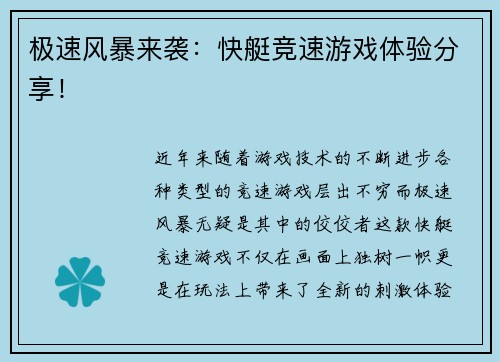 极速风暴来袭：快艇竞速游戏体验分享！

近年来随着游戏技术的不断进步各种类型的竞速游戏层出不穷而极速风暴无疑是其中的佼佼者这款快艇竞速游戏不仅在画面上独树一帜更是在玩法上带来了全新的刺激体验